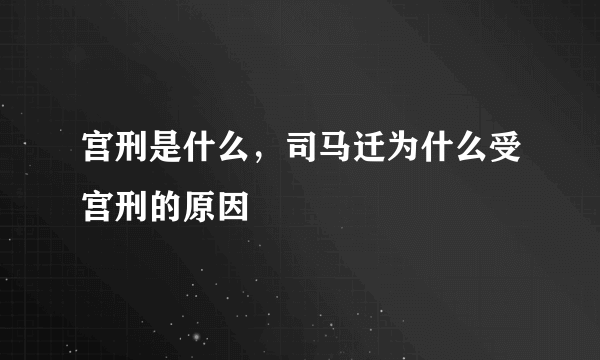 宫刑是什么，司马迁为什么受宫刑的原因